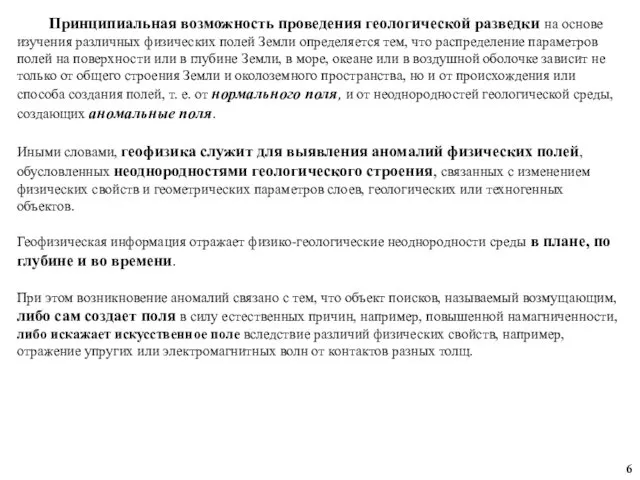 Принципиальная возможность проведения геологической разведки на основе изучения различных физических полей Земли определяется тем, что распределение параметров полей на поверхности или в глубине Земли, в море, океане или в воздушной оболочке зависит не только от общего строения Земли и околоземного пространства, но и от происхождения или способа создания полей, т. е. от нормального поля, и от неоднородностей геологической среды, создающих аномальные поля.

Иными словами, геофизика служит для выявления аномалий физических полей, обусловленных неоднородностями геологического строения, связанных с изменением физических свойств и геометрических параметров слоев, геологических или техногенных объектов.

Геофизическая информация отражает физико-геологические неоднородности среды в плане, по глубине и во времени.

При этом возникновение аномалий связано с тем, что объект поисков, называемый возмущающим, либо сам создает поля в силу естественных причин, например, повышенной намагниченности, либо искажает искусственное поле вследствие различий физических свойств, например, отражение упругих или электромагнитных волн от контактов разных толщ.

6